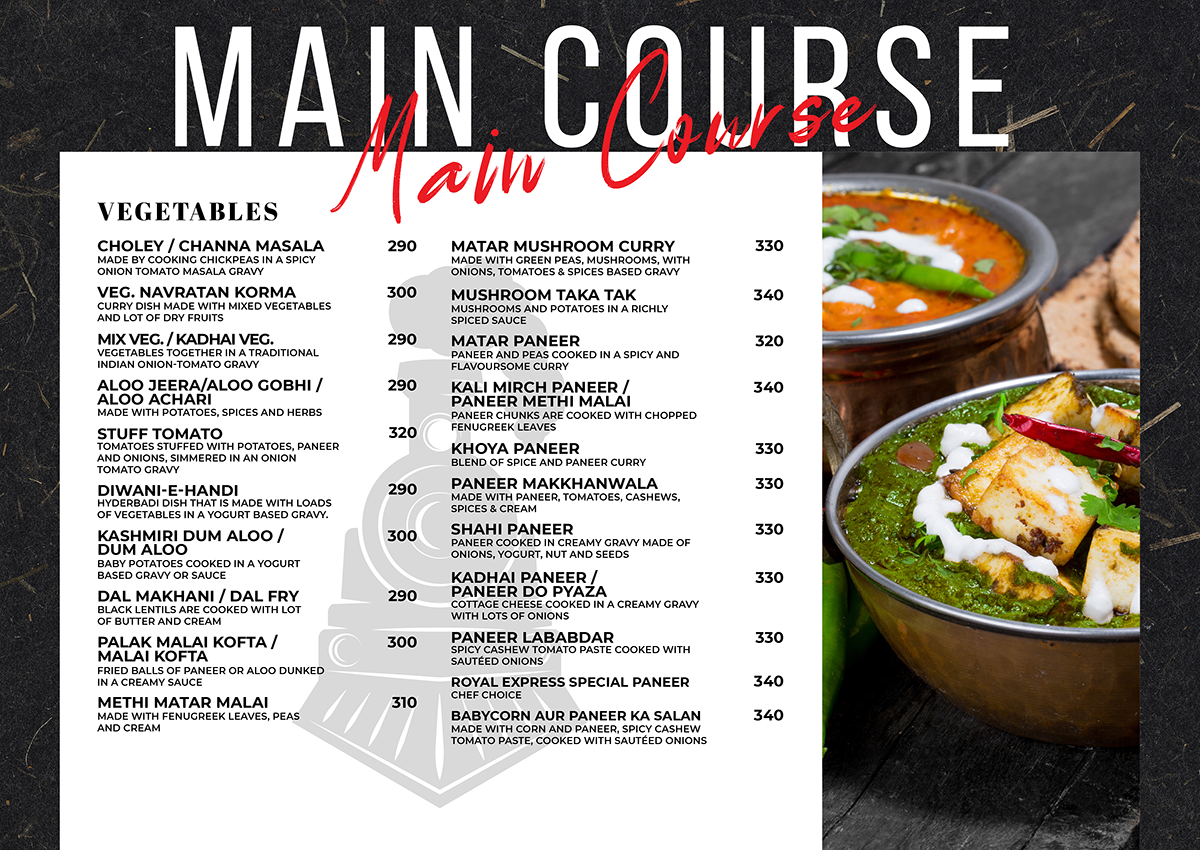 MAIN COURSE

Main Course

VEGETABLES

CHOLEY / CHANNA MASALA 290
MADE BY COOKING CHICKPEAS IN A SPICY ONION TOMATO MASALA GRAVY

VEG. NAVRATAN KORMA 300
CURRY DISH MADE WITH MIXED VEGETABLES AND LOT OF DRY FRUITS

MIX VEG. / KADHAI VEG. 290
VEGETABLES TOGETHER IN A TRADITIONAL INDIAN ONION-TOMATO GRAVY

ALOO JEERA/ALOO GOBHI / ALOO ACHARI 290
MADE WITH POTATOES, SPICES AND HERBS

STUFF TOMATO 320
TOMATOES STUFFED WITH POTATOES, PANEER AND ONIONS, SIMMERED IN AN ONION TOMATO GRAVY

DIWANI-E-HANDI 290
HYDERBADI DISH THAT IS MADE WITH LOADS OF VEGETABLES IN A YOGURT BASED GRAVY.

KASHMIRI DUM ALOO / DUM ALOO 300
BABY POTATOES COOKED IN A YOGURT BASED GRAVY OR SAUCE

DAL MAKHANI / DAL FRY 290
BLACK LENTILS ARE COOKED WITH LOT OF BUTTER AND CREAM

PALAK MALAI KOFTA / MALAI KOFTA 300
FRIED BALLS OF PANEER OR ALOO DUNKED IN A CREAMY SAUCE

METHI MATAR MALAI 310
MADE WITH FENUGREEK LEAVES, PEAS AND CREAM

MATAR MUSHROOM CURRY 330
MADE WITH GREEN PEAS, MUSHROOMS, WITH ONIONS, TOMATOES & SPICES BASED GRAVY

MUSHROOM TAKA TAK 340
MUSHROOMS AND POTATOES IN A RICHLY SPICED SAUCE

MATAR PANEER 320
PANEER AND PEAS COOKED IN A SPICY AND FLAVOURSOME CURRY

KALI MIRCH PANEER / PANEER METHI MALAI 340
PANEER CHUNKS ARE COOKED WITH CHOPPED FENUGREEK LEAVES

KHOYA PANEER 330
BLEND OF SPICE AND PANEER CURRY

PANEER MAKKHANWALA 330
MADE WITH PANEER, TOMATOES, CASHEWS, SPICES & CREAM

SHAHI PANEER 330
PANEER COOKED IN CREAMY GRAVY MADE OF ONIONS, YOGURT, NUT AND SEEDS

KADHAI PANEER / PANEER DO PYAZA 330
COTTAGE CHEESE COOKED IN A CREAMY GRAVY WITH LOTS OF ONIONS

PANEER LABABDAR 330
SPICY CASHEW TOMATO PASTE COOKED WITH SAUTÉED ONIONS

ROYAL EXPRESS SPECIAL PANEER 340
CHEF CHOICE

BABYCORN AUR PANEER KA SALAN 340
MADE WITH CORN AND PANEER, SPICY CASHEW TOMATO PASTE, COOKED WITH SAUTÉED ONIONS